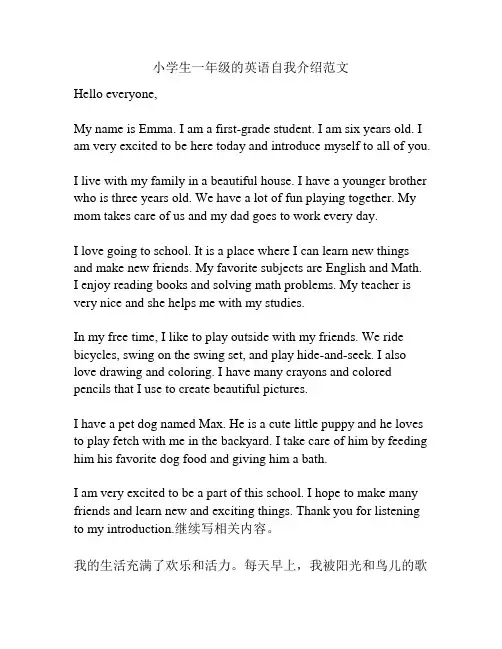 小学生一年级的英语自我介绍范文

Hello everyone,

My name is Emma. I am a first-grade student. I am six years old. I am very excited to be here today and introduce myself to all of you.

I live with my family in a beautiful house. I have a younger brother who is three years old. We have a lot of fun playing together. My mom takes care of us and my dad goes to work every day.

I love going to school. It is a place where I can learn new things and make new friends. My favorite subjects are English and Math. I enjoy reading books and solving math problems. My teacher is very nice and she helps me with my studies.

In my free time, I like to play outside with my friends. We ride bicycles, swing on the swing set, and play hide-and-seek. I also love drawing and coloring. I have many crayons and colored pencils that I use to create beautiful pictures.

I have a pet dog named Max. He is a cute little puppy and he loves to play fetch with me in the backyard. I take care of him by feeding him his favorite dog food and giving him a bath.

I am very excited to be a part of this school. I hope to make many friends and learn new and exciting things. Thank you for listening to my introduction.继续写相关内容。

我的生活充满了欢乐和活力。每天早上，我被阳光和鸟儿的歌